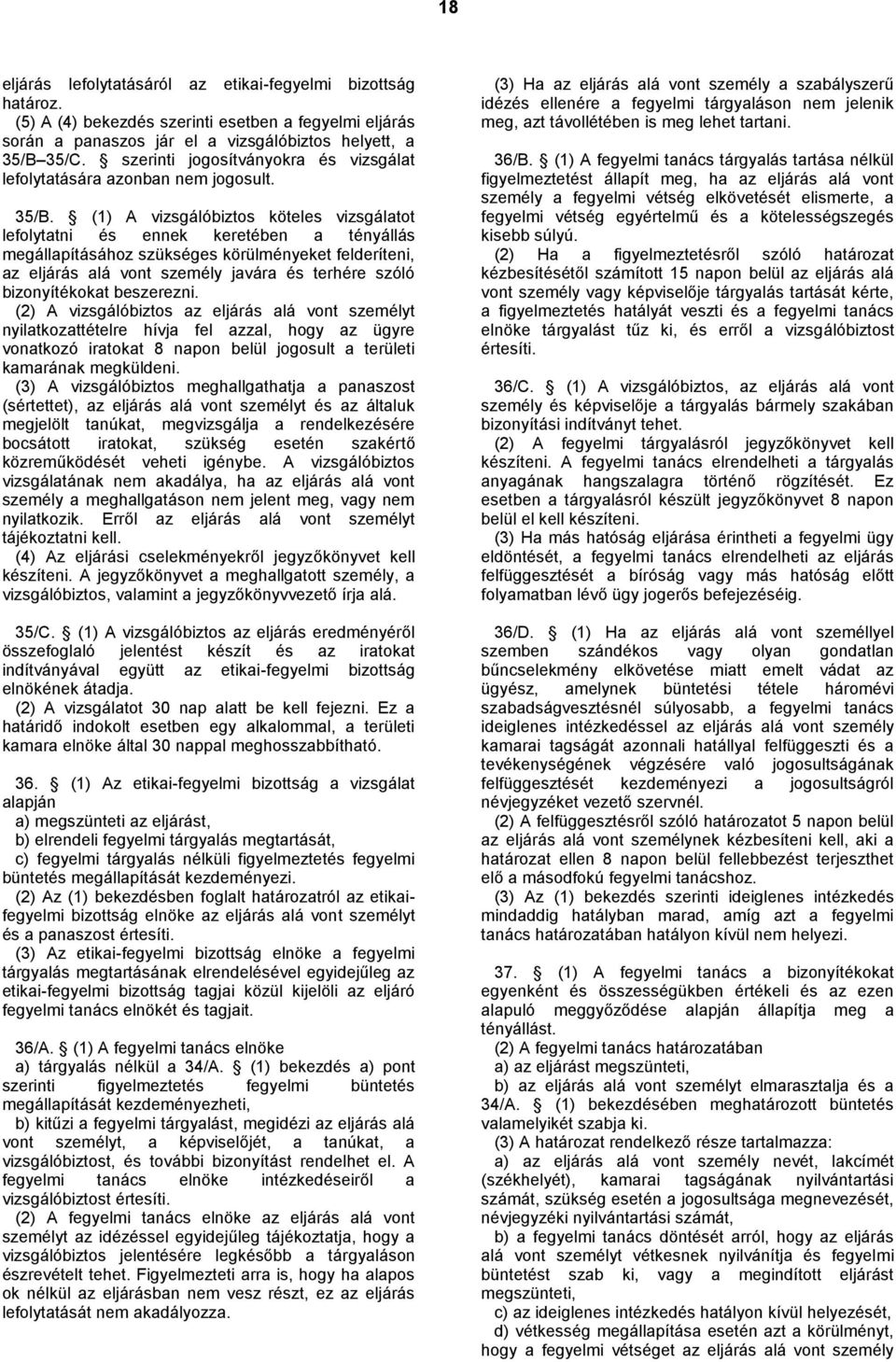 18

eljárás lefolytatásáról az etikai-fegyelmi bizottság határoz.
(5) A (4) bekezdés szerinti esetben a fegyelmi eljárás során a panaszos jár el a vizsgálóbiztos helyett, a 35/B 35/C. szerinti jogosítványokra és vizsgálat lefolytatására azonban nem jogosult.

35/B. (1) A vizsgálóbiztos köteles vizsgálatot lefolytatni és ennek keretében a tényállás megállapításához szükséges körülményeket felderíteni, az eljárás alá vont személy javára és terhére szóló bizonyítékokat beszerezni.
(2) A vizsgálóbiztos az eljárás alá vont személyt nyilatkozattételre hívja fel azzal, hogy az ügyre vonatkozó iratokat 8 napon belül jogosult a területi kamarának megküldeni.
(3) A vizsgálóbiztos meghallgathatja a panaszost (sértettet), az eljárás alá vont személyt és az általuk megjelölt tanúkat, megvizsgálja a rendelkezésére bocsátott iratokat, szükség esetén szakértő közreműködését veheti igénybe. A vizsgálóbiztos vizsgálatának nem akadálya, ha az eljárás alá vont személy a meghallgatáson nem jelent meg, vagy nem nyilatkozik. Erről az eljárás alá vont személyt tájékoztatni kell.
(4) Az eljárási cselekményekről jegyzőkönyvet kell készíteni. A jegyzőkönyvet a meghallgatott személy, a vizsgálóbiztos, valamint a jegyzőkönyvvezető írja alá.

35/C. (1) A vizsgálóbiztos az eljárás eredményéről összefoglaló jelentést készít és az iratokat indítványával együtt az etikai-fegyelmi bizottság elnökének átadja.
(2) A vizsgálatot 30 nap alatt be kell fejezni. Ez a határidő indokolt esetben egy alkalommal, a területi kamara elnöke által 30 nappal meghosszabbítható.

36. (1) Az etikai-fegyelmi bizottság a vizsgálat alapján
a) megszünteti az eljárást,
b) elrendeli fegyelmi tárgyalás megtartását,
c) fegyelmi tárgyalás nélküli figyelmeztetés fegyelmi büntetés megállapítását kezdeményezi.
(2) Az (1) bekezdésben foglalt határozatról az etikai-fegyelmi bizottság elnöke az eljárás alá vont személyt és a panaszost értesíti.
(3) Az etikai-fegyelmi bizottság elnöke a fegyelmi tárgyalás megtartásának elrendelésével egyidejűleg az etikai-fegyelmi bizottság tagjai közül kijelöli az eljáró fegyelmi tanács elnökét és tagjait.

36/A. (1) A fegyelmi tanács elnöke
a) tárgyalás nélkül a 34/A. (1) bekezdés a) pont szerinti figyelmeztetés fegyelmi büntetés megállapítását kezdeményezheti,
b) kitűzi a fegyelmi tárgyalást, megidézi az eljárás alá vont személyt, a képviselőjét, a tanúkat, a vizsgálóbiztost, és további bizonyítást rendelhet el. A fegyelmi tanács elnöke intézkedéseiről a vizsgálóbiztost értesíti.
(2) A fegyelmi tanács elnöke az eljárás alá vont személyt az idézéssel egyidejűleg tájékoztatja, hogy a vizsgálóbiztos jelentésére legkésőbb a tárgyaláson észrevételt tehet. Figyelmezteti arra is, hogy ha alapos ok nélkül az eljárásban nem vesz részt, ez az eljárás lefolytatását nem akadályozza.

(3) Ha az eljárás alá vont személy a szabályszerű idézés ellenére a fegyelmi tárgyaláson nem jelenik meg, azt távollétében is meg lehet tartani.

36/B. (1) A fegyelmi tanács tárgyalás tartása nélkül figyelmeztetést állapít meg, ha az eljárás alá vont személy a fegyelmi vétség elkövetését elismerte, a fegyelmi vétség egyértelmű és a kötelességszegés kisebb súlyú.
(2) Ha a figyelmeztetésről szóló határozat kézbesítésétől számított 15 napon belül az eljárás alá vont személy vagy képviselője tárgyalás tartását kérte, a figyelmeztetés hatályát veszti és a fegyelmi tanács elnöke tárgyalást tűz ki, és erről a vizsgálóbiztost értesíti.

36/C. (1) A vizsgálóbiztos, az eljárás alá vont személy és képviselője a tárgyalás bármely szakában bizonyítási indítványt tehet.
(2) A fegyelmi tárgyalásról jegyzőkönyvet kell készíteni. A fegyelmi tanács elrendelheti a tárgyalás anyagának hangszalagra történő rögzítését. Ez esetben a tárgyalásról készült jegyzőkönyvet 8 napon belül el kell készíteni.
(3) Ha más hatóság eljárása érintheti a fegyelmi ügy eldöntését, a fegyelmi tanács elrendelheti az eljárás felfüggesztését a bíróság vagy más hatóság előtt folyamatban lévő ügy jogerős befejezéséig.

36/D. (1) Ha az eljárás alá vont személlyel szemben szándékos vagy olyan gondatlan bűncselekmény elkövetése miatt emelt vádat az ügyész, amelynek büntetési tétele háromévi szabadságvesztésnél súlyosabb, a fegyelmi tanács ideiglenes intézkedéssel az eljárás alá vont személy kamarai tagságát azonnali hatállyal felfüggeszti és a tevékenységének végzésére való jogosultságának felfüggesztését kezdeményezi a jogosultságról névjegyzéket vezető szervnél.
(2) A felfüggesztésről szóló határozatot 5 napon belül az eljárás alá vont személynek kézbesíteni kell, aki a határozat ellen 8 napon belül fellebbezést terjeszthet elő a másodfokú fegyelmi tanácshoz.
(3) Az (1) bekezdés szerinti ideiglenes intézkedés mindaddig hatályban marad, amíg azt a fegyelmi tanács határozatában hatályon kívül nem helyezi.

37. (1) A fegyelmi tanács a bizonyítékokat egyenként és összességükben értékeli és az ezen alapuló meggyőződése alapján állapítja meg a tényállást.
(2) A fegyelmi tanács határozatában
a) az eljárást megszünteti,
b) az eljárás alá vont személyt elmarasztalja és a 34/A. (1) bekezdésében meghatározott büntetés valamelyikét szabja ki.
(3) A határozat rendelkező része tartalmazza:
a) az eljárás alá vont személy nevét, lakcímét (székhelyét), kamarai tagságának nyilvántartási számát, szükség esetén a jogosultsága megnevezését, névjegyzéki nyilvántartási számát,
b) a fegyelmi tanács döntését arról, hogy az eljárás alá vont személyt vétkesnek nyilvánítja és fegyelmi büntetést szab ki, vagy a megindított eljárást megszünteti,
c) az ideiglenes intézkedés hatályon kívül helyezését,
d) vétkesség megállapítása esetén azt a körülményt, hogy a fegyelmi vétséget az eljárás alá vont személy